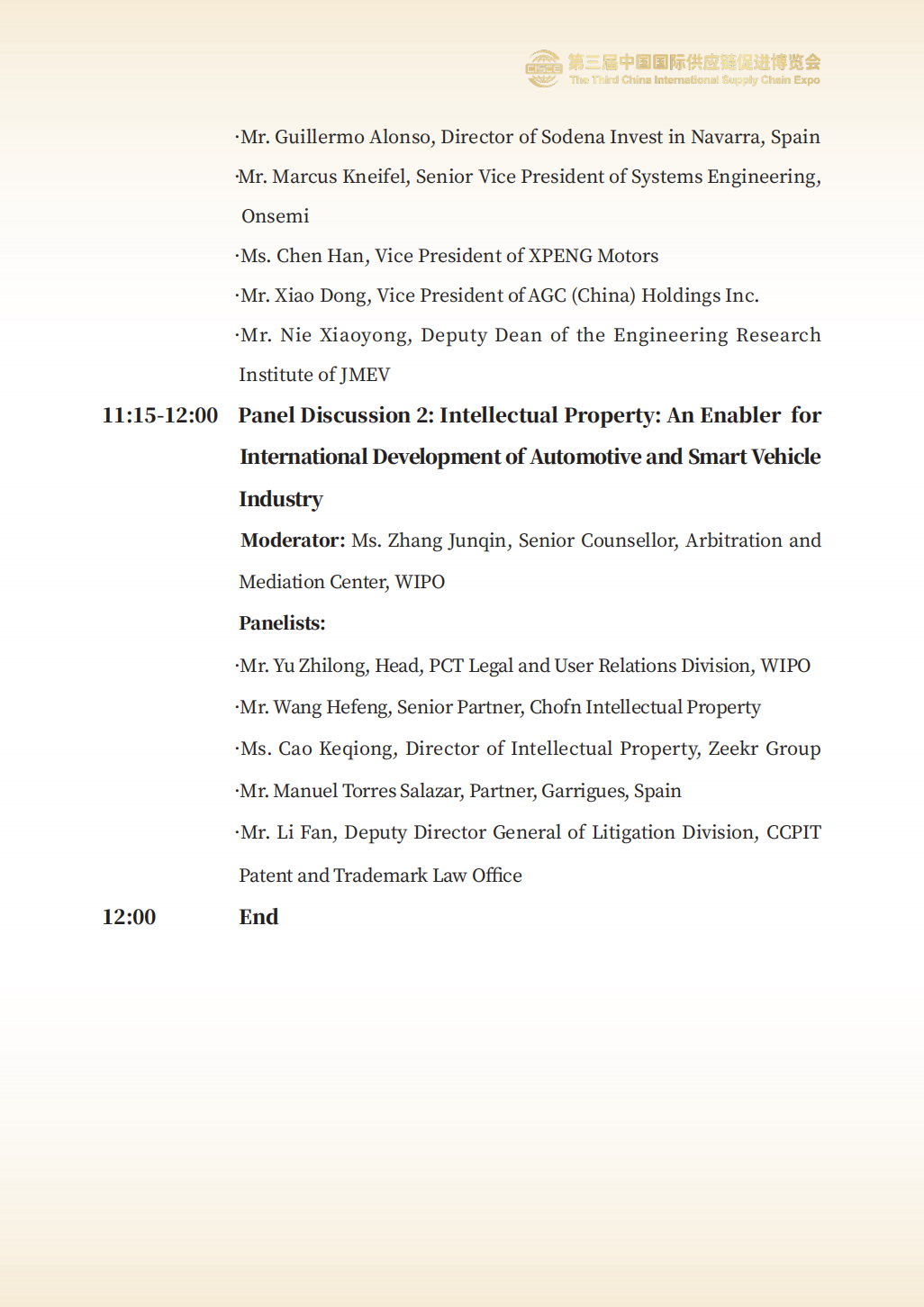 CISCE 第三届中国国际供应链促进博览会
The Third China International Supply Chain Expo

·Mr. Guillermo Alonso, Director of Sodena Invest in Navarra, Spain

·Mr. Marcus Kneifel, Senior Vice President of Systems Engineering, Onsemi

·Ms. Chen Han, Vice President of XPENG Motors

·Mr. Xiao Dong, Vice President of AGC (China) Holdings Inc.

·Mr. Nie Xiaoyong, Deputy Dean of the Engineering Research Institute of JMEV

11:15-12:00 Panel Discussion 2: Intellectual Property: An Enabler for International Development of Automotive and Smart Vehicle Industry

Moderator: Ms. Zhang Junqin, Senior Counsellor, Arbitration and Mediation Center, WIPO

Panelists:

·Mr. Yu Zhilong, Head, PCT Legal and User Relations Division, WIPO

·Mr. Wang Hefeng, Senior Partner, Chofn Intellectual Property

·Ms. Cao Keqiong, Director of Intellectual Property, Zeekr Group

·Mr. Manuel Torres Salazar, Partner, Garrigues, Spain

·Mr. Li Fan, Deputy Director General of Litigation Division, CCPIT Patent and Trademark Law Office

12:00 End